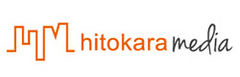 hitokara media